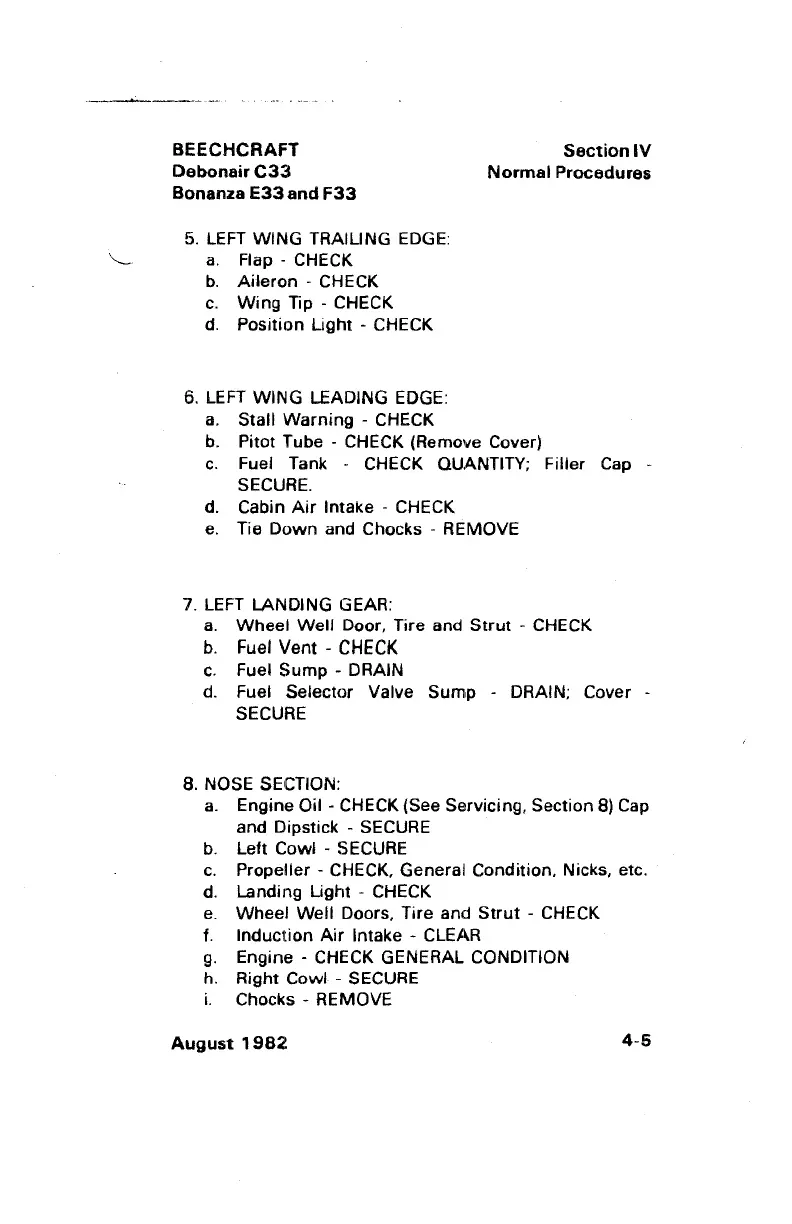 BEECHCRAFT
Debonair C33
Bonanza E33 and F33

Section IV
Normal Procedures

5. LEFT WING TRAILING EDGE:
a. Flap - CHECK
b. Aileron - CHECK
c. Wing Tip - CHECK
d. Position Light - CHECK

6. LEFT WING LEADING EDGE:
a. Stall Warning - CHECK
b. Pitot Tube - CHECK (Remove Cover)
c. Fuel Tank - CHECK QUANTITY; Filler Cap - SECURE.
d. Cabin Air Intake - CHECK
e. Tie Down and Chocks - REMOVE

7. LEFT LANDING GEAR:
a. Wheel Well Door, Tire and Strut - CHECK
b. Fuel Vent - CHECK
c. Fuel Sump - DRAIN
d. Fuel Selector Valve Sump - DRAIN; Cover - SECURE

8. NOSE SECTION:
a. Engine Oil - CHECK (See Servicing, Section 8) Cap and Dipstick - SECURE
b. Left Cowl - SECURE
c. Propeller - CHECK, General Condition, Nicks, etc.
d. Landing Light - CHECK
e. Wheel Well Doors, Tire and Strut - CHECK
f. Induction Air Intake - CLEAR
g. Engine - CHECK GENERAL CONDITION
h. Right Cowl - SECURE
i. Chocks - REMOVE

August 1982

4-5